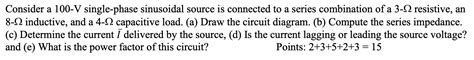 Consider a 100-V single-phase sinusoidal source is connected to a series combination of a 3-Ω resistive, an 8-Ω inductive, and a 4-Ω capacitive load. (a) Draw the circuit diagram. (b) Compute the series impedance. (c) Determine the current $\bar{I}$ delivered by the source, (d) Is the current lagging or leading the source voltage? and (e) What is the power factor of this circuit? Points: 2+3+5+2+3 = 15